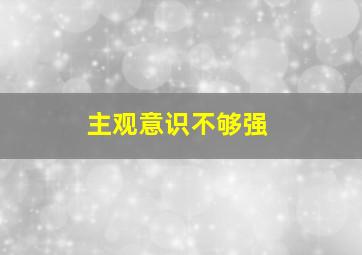 主观意识不够强